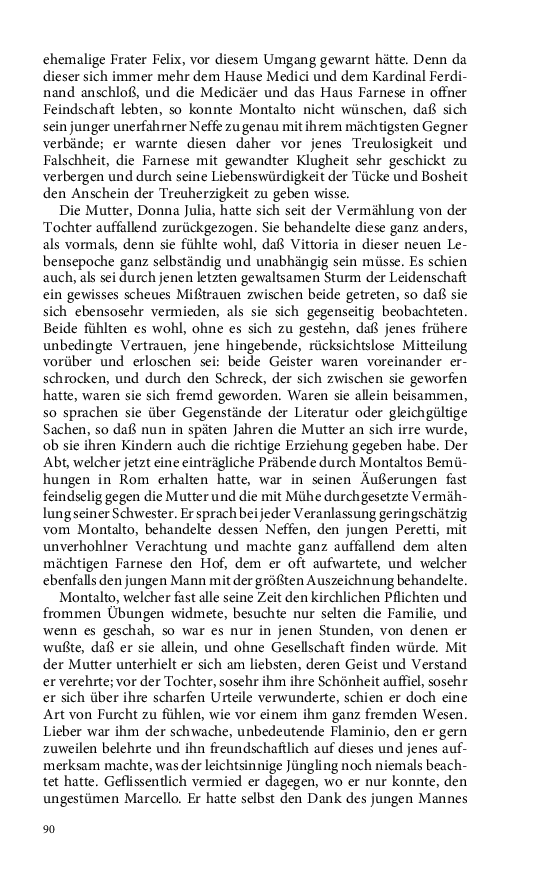 ehemalige Frater Felix, vor diesem Umgang gewarnt hätte. Denn da dieser sich immer mehr dem Hause Medici und dem Kardinal Ferdinand anschloß, und die Medicäer und das Haus Farnese in offner Feindschaft lebten, so konnte Montalto nicht wünschen, daß sich sein junger unerfahrner Neffe zu genau mit ihrem mächtigsten Gegner verbände; er warnte diesen daher vor jenes Treulosigkeit und Falschheit, die Farnese mit gewandter Klugheit sehr geschickt zu verbergen und durch seine Liebenswürdigkeit der Tücke und Bosheit den Anschein der Treuherzigkeit zu geben wisse.

Die Mutter, Donna Julia, hatte sich seit der Vermählung von der Tochter auffallend zurückgezogen. Sie behandelte diese ganz anders, als vormals, denn sie fühlte wohl, daß Vittoria in dieser neuen Lebensepoche ganz selbständig und unabhängig sein müsse. Es schien auch, als sei durch jenen letzten gewaltsamen Sturm der Leidenschaft ein gewisses scheues Mißtrauen zwischen beide getreten, so daß sie sich ebensosehr vermieden, als sie sich gegenseitig beobachteten. Beide fühlten es wohl, ohne es sich zu gestehn, daß jenes frühere unbedingte Vertrauen, jene hingebende, rücksichtslose Mitteilung vorüber und erloschen sei: beide Geister waren voreinander erschrocken, und durch den Schreck, der sich zwischen sie geworfen hatte, waren sie sich fremd geworden. Waren sie allein beisammen, so sprachen sie über Gegenstände der Literatur oder gleichgültige Sachen, so daß nun in späten Jahren die Mutter an sich irre wurde, ob sie ihren Kindern auch die richtige Erziehung gegeben habe. Der Abt, welcher jetzt eine einträgliche Präbende durch Montaltos Bemühungen in Rom erhalten hatte, war in seinen Äußerungen fast feindselig gegen die Mutter und die mit Mühe durchgesetzte Vermählung seiner Schwester. Er sprach bei jeder Veranlassung geringschätzig vom Montalto, behandelte dessen Neffen, den jungen Peretti, mit unverhohlner Verachtung und machte ganz auffallend dem alten mächtigen Farnese den Hof, dem er oft aufwartete, und welcher ebenfalls den jungen Mann mit der größten Auszeichnung behandelte.

Montalto, welcher fast alle seine Zeit den kirchlichen Pflichten und frommen Übungen widmete, besuchte nur selten die Familie, und wenn es geschah, so war es nur in jenen Stunden, von denen er wußte, daß er sie allein, und ohne Gesellschaft finden würde. Mit der Mutter unterhielt er sich am liebsten, deren Geist und Verstand er verehrte; vor der Tochter, sosehr ihm ihre Schönheit auffiel, sosehr er sich über ihre scharfen Urteile verwunderte, schien er doch eine Art von Furcht zu fühlen, wie vor einem ihm ganz fremden Wesen. Lieber war ihm der schwache, unbedeutende Flaminio, den er gern zuweilen belehrte und ihn freundschaftlich auf dieses und jenes aufmerksam machte, was der leichtsinnige Jüngling noch niemals beachtet hatte. Geflissentlich vermied er dagegen, wo er nur konnte, den ungestümen Marcello. Er hatte selbst den Dank des jungen Mannes

90